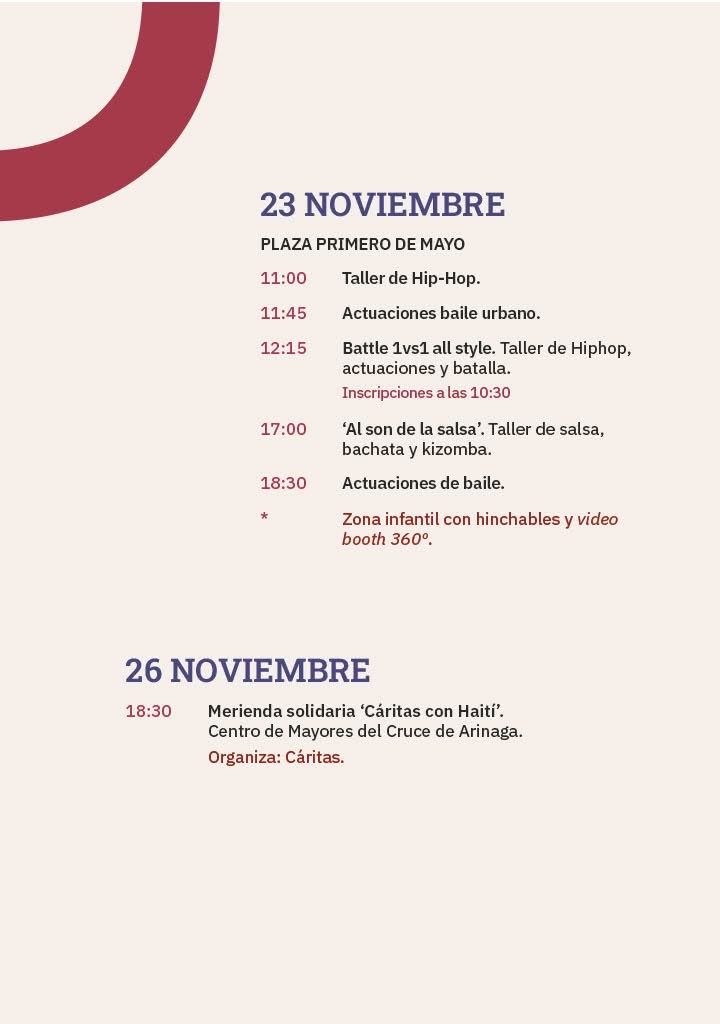 23 NOVIEMBRE

PLAZA PRIMERO DE MAYO

11:00 Taller de Hip-Hop.

11:45 Actuaciones baile urbano.

12:15 Battle 1vs1 all style. Taller de Hiphop, actuaciones y batalla.
Inscripciones a las 10:30

17:00 'Al son de la salsa'. Taller de salsa, bachata y kizomba.

18:30 Actuaciones de baile.

* Zona infantil con hinchables y video booth 360º.

26 NOVIEMBRE

18:30 Merienda solidaria 'Cáritas con Haití'. Centro de Mayores del Cruce de Arinaga.
Organiza: Cáritas.